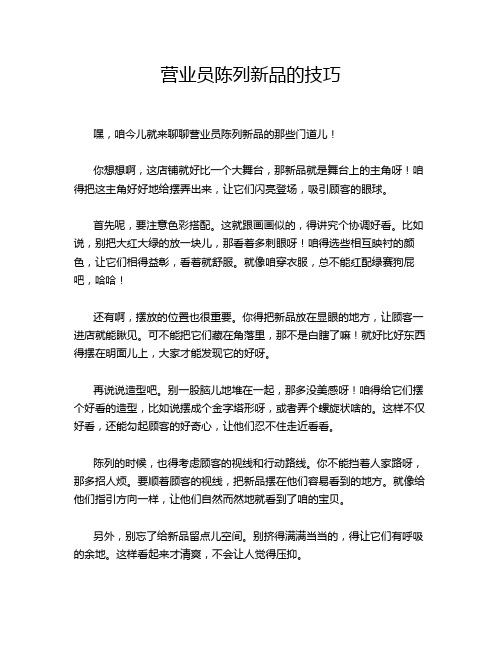 营业员陈列新品的技巧

嘿，咱今儿就来聊聊营业员陈列新品的那些门道儿！

你想想啊，这店铺就好比一个大舞台，那新品就是舞台上的主角呀！咱得把这主角好好地给摆弄出来，让它们闪亮登场，吸引顾客的眼球。

首先呢，要注意色彩搭配。这就跟画画似的，得讲究个协调好看。比如说，别把大红大绿的放一块儿，那看着多刺眼呀！咱得选些相互映衬的颜色，让它们相得益彰，看着就舒服。就像咱穿衣服，总不能红配绿赛狗屁吧，哈哈！

还有啊，摆放的位置也很重要。你得把新品放在显眼的地方，让顾客一进店就能瞅见。可不能把它们藏在角落里，那不是白瞎了嘛！就好比好东西得摆在明面儿上，大家才能发现它的好呀。

再说说造型吧。别一股脑儿地堆在一起，那多没美感呀！咱得给它们摆个好看的造型，比如说摆成个金字塔形呀，或者弄个螺旋状啥的。这样不仅好看，还能勾起顾客的好奇心，让他们忍不住走近看看。

陈列的时候，也得考虑顾客的视线和行动路线。你不能挡着人家路呀，那多招人烦。要顺着顾客的视线，把新品摆在他们容易看到的地方。就像给他们指引方向一样，让他们自然而然地就看到了咱的宝贝。

另外，别忘了给新品留点儿空间。别挤得满满当当的，得让它们有呼吸的余地。这样看起来才清爽，不会让人觉得压抑。